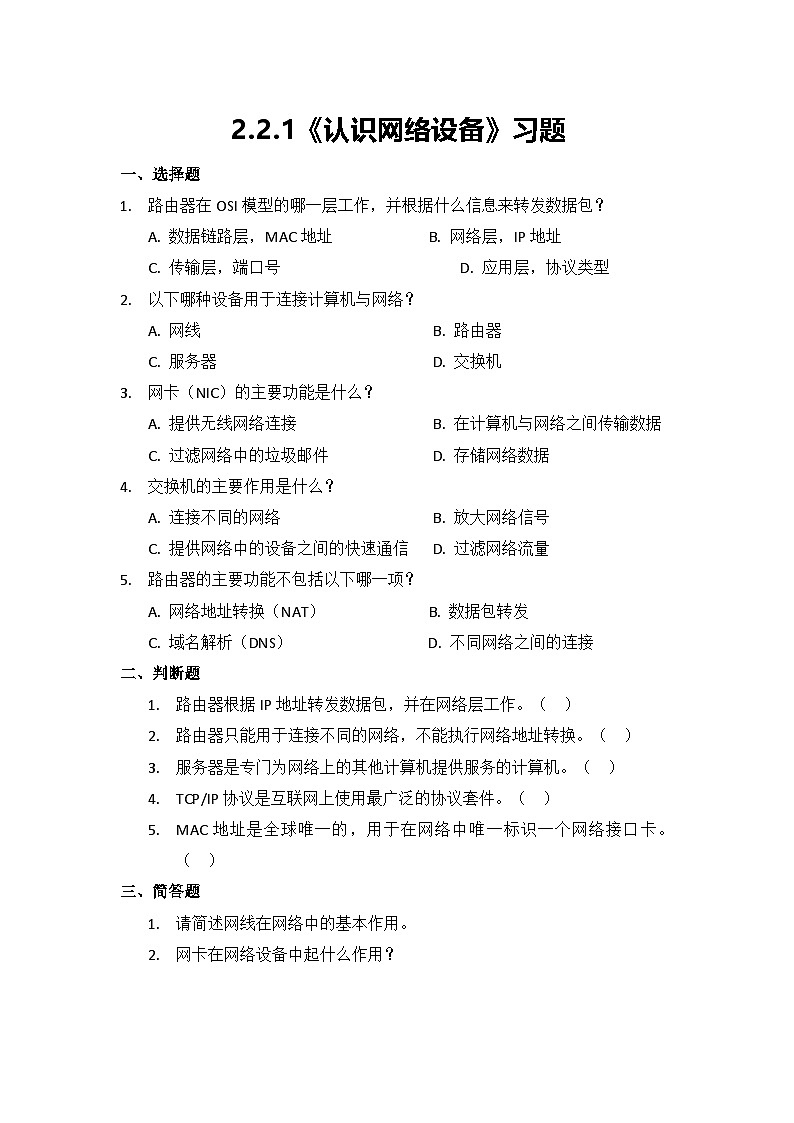 2.2.1《认识网络设备》习题

一、选择题

1. 路由器在 OSI 模型的哪一层工作，并根据什么信息来转发数据包？

A. 数据链路层，MAC 地址
B. 网络层，IP 地址
C. 传输层，端口号
D. 应用层，协议类型

2. 以下哪种设备用于连接计算机与网络？

A. 网线
B. 路由器
C. 服务器
D. 交换机

3. 网卡（NIC）的主要功能是什么？

A. 提供无线网络连接
B. 在计算机与网络之间传输数据
C. 过滤网络中的垃圾邮件
D. 存储网络数据

4. 交换机的主要作用是什么？

A. 连接不同的网络
B. 放大网络信号
C. 提供网络中的设备之间的快速通信
D. 过滤网络流量

5. 路由器的主要功能不包括以下哪一项？

A. 网络地址转换（NAT）
B. 数据包转发
C. 域名解析（DNS）
D. 不同网络之间的连接

二、判断题

1. 路由器根据 IP 地址转发数据包，并在网络层工作。（ ）

2. 路由器只能用于连接不同的网络，不能执行网络地址转换。（ ）

3. 服务器是专门为网络上的其他计算机提供服务的计算机。（ ）

4. TCP/IP 协议是互联网上使用最广泛的协议套件。（ ）

5. MAC 地址是全球唯一的，用于在网络中唯一标识一个网络接口卡。（ ）

三、简答题

1. 请简述网线在网络中的基本作用。

2. 网卡在网络设备中起什么作用？